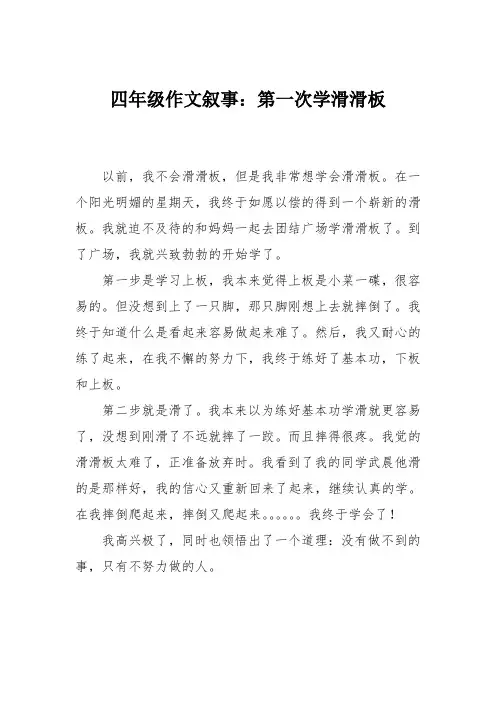 四年级作文叙事：第一次学滑滑板

以前，我不会滑滑板，但是我非常想学会滑滑板。在一个阳光明媚的星期天，我终于如愿以偿的得到一个崭新的滑板。我就迫不及待的和妈妈一起去团结广场学滑滑板了。到了广场，我就兴致勃勃的开始学了。

第一步是学习上板，我本来觉得上板是小菜一碟，很容易的。但没想到上了一只脚，那只脚刚想上去就摔倒了。我终于知道什么是看起来容易做起来难了。然后，我又耐心的练了起来，在我不懈的努力下，我终于练好了基本功，下板和上板。

第二步就是滑了。我本来以为练好基本功学滑就更容易了，没想到刚滑了不远就摔了一跤。而且摔得很疼。我觉的滑滑板太难了，正准备放弃时。我看到了我的同学武晨他滑的是那样好，我的信心又重新回来了起来，继续认真的学。在我摔倒爬起来，摔倒又爬起来。。。。。。我终于学会了！

我高兴极了，同时也领悟出了一个道理：没有做不到的事，只有不努力做的人。